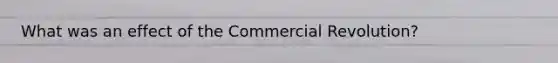 What was an effect of the Commercial Revolution?